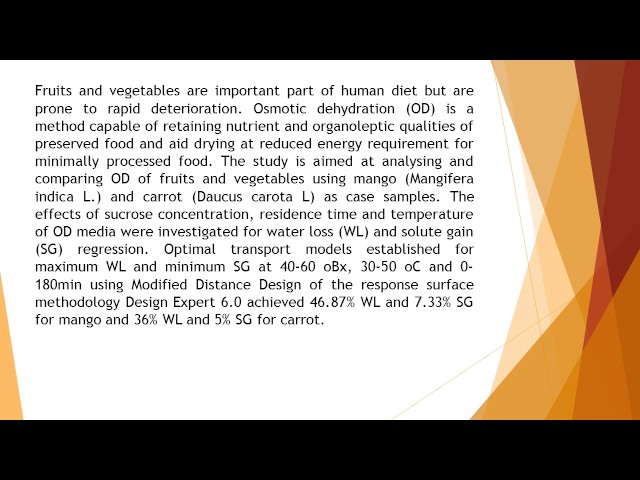 Fruits and vegetables are important part of human diet but are prone to rapid deterioration. Osmotic dehydration (OD) is a method capable of retaining nutrient and organoleptic qualities of preserved food and aid drying at reduced energy requirement for minimally processed food. The study is aimed at analysing and comparing OD of fruits and vegetables using mango (Mangifera indica L.) and carrot (Daucus carota L) as case samples. The effects of sucrose concentration, residence time and temperature of OD media were investigated for water loss (WL) and solute gain (SG) regression. Optimal transport models established for maximum WL and minimum SG at 40-60 oBx, 30-50 oC and 0-180min using Modified Distance Design of the response surface methodology Design Expert 6.0 achieved 46.87% WL and 7.33% SG for mango and 36% WL and 5% SG for carrot.